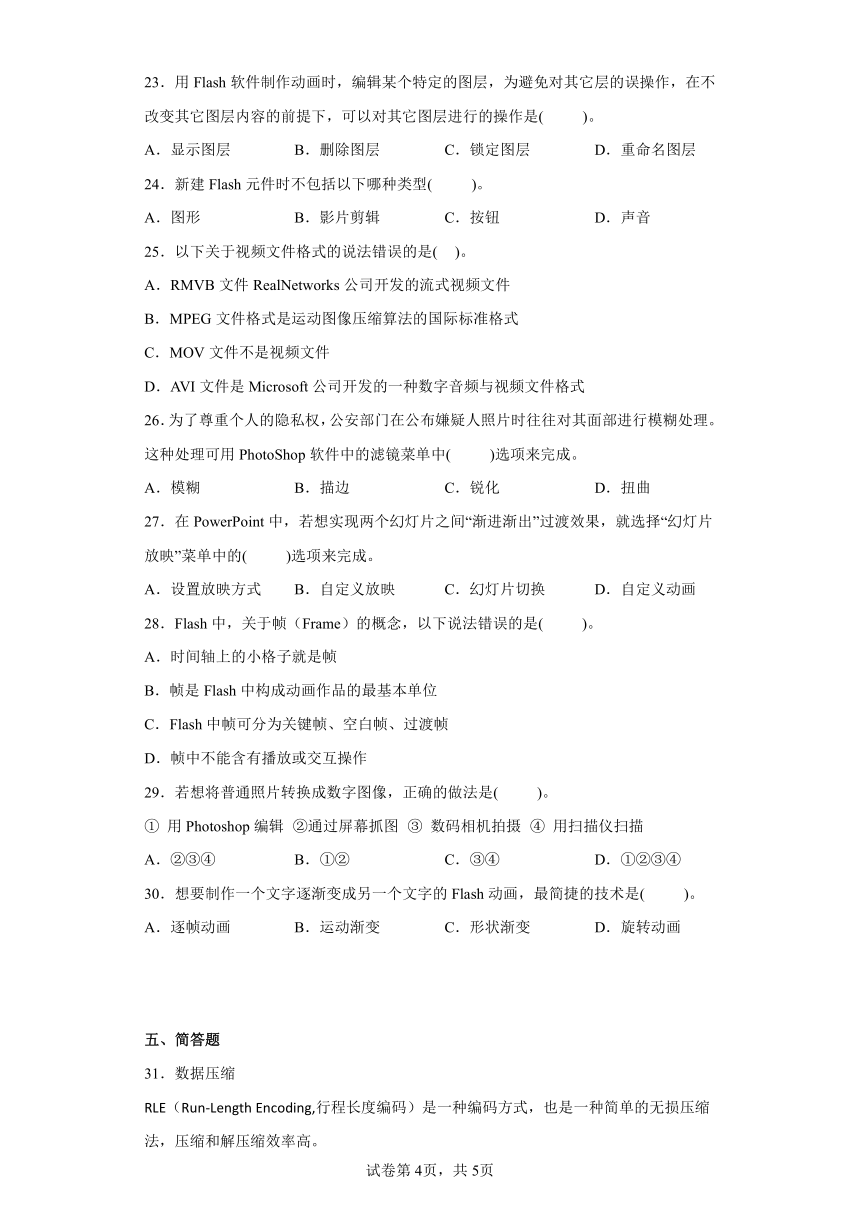 23．用 Flash 软件制作动画时，编辑某个特定的图层，为避免对其它层的误操作，在不改变其它图层内容的前提下，可以对其它图层进行的操作是(　　)。

A．显示图层　　B．删除图层　　C．锁定图层　　D．重命名图层

24．新建 Flash 元件时不包括以下哪种类型(　　)。

A．图形　　B．影片剪辑　　C．按钮　　D．声音

25．以下关于视频文件格式的说法错误的是(　)。

A．RMVB 文件 RealNetworks 公司开发的流式视频文件

B．MPEG 文件格式是运动图像压缩算法的国际标准格式

C．MOV 文件不是视频文件

D．AVI 文件是 Microsoft 公司开发的一种数字音频与视频文件格式

26．为了尊重个人的隐私权，公安部门在公布嫌疑人照片时往往对其面部进行模糊处理。这种处理可用 PhotoShop 软件中的滤镜菜单中(　　)选项来完成。

A．模糊　　B．描边　　C．锐化　　D．扭曲

27．在 PowerPoint 中，若想实现两个幻灯片之间“渐进渐出”过渡效果，就选择“幻灯片放映”菜单中的(　　)选项来完成。

A．设置放映方式　　B．自定义放映　　C．幻灯片切换　　D．自定义动画

28．Flash 中，关于帧（Frame）的概念，以下说法错误的是(　　)。

A．时间轴上的小格子就是帧

B．帧是 Flash 中构成动画作品的最基本单位

C．Flash 中帧可分为关键帧、空白帧、过渡帧

D．帧中不能含有播放或交互操作

29．若想将普通照片转换成数字图像，正确的做法是(　　)。

① 用 Photoshop 编辑 ②通过屏幕抓图 ③ 数码相机拍摄 ④ 用扫描仪扫描

A．②③④　　B．①②　　C．③④　　D．①②③④

30．想要制作一个文字逐渐变成另一个文字的 Flash 动画，最简捷的技术是(　　)。

A．逐帧动画　　B．运动渐变　　C．形状渐变　　D．旋转动画

五、简答题

31．数据压缩

RLE（Run-Length Encoding,行程长度编码）是一种编码方式，也是一种简单的无损压缩法，压缩和解压缩效率高。

试卷第 4页，共 5页